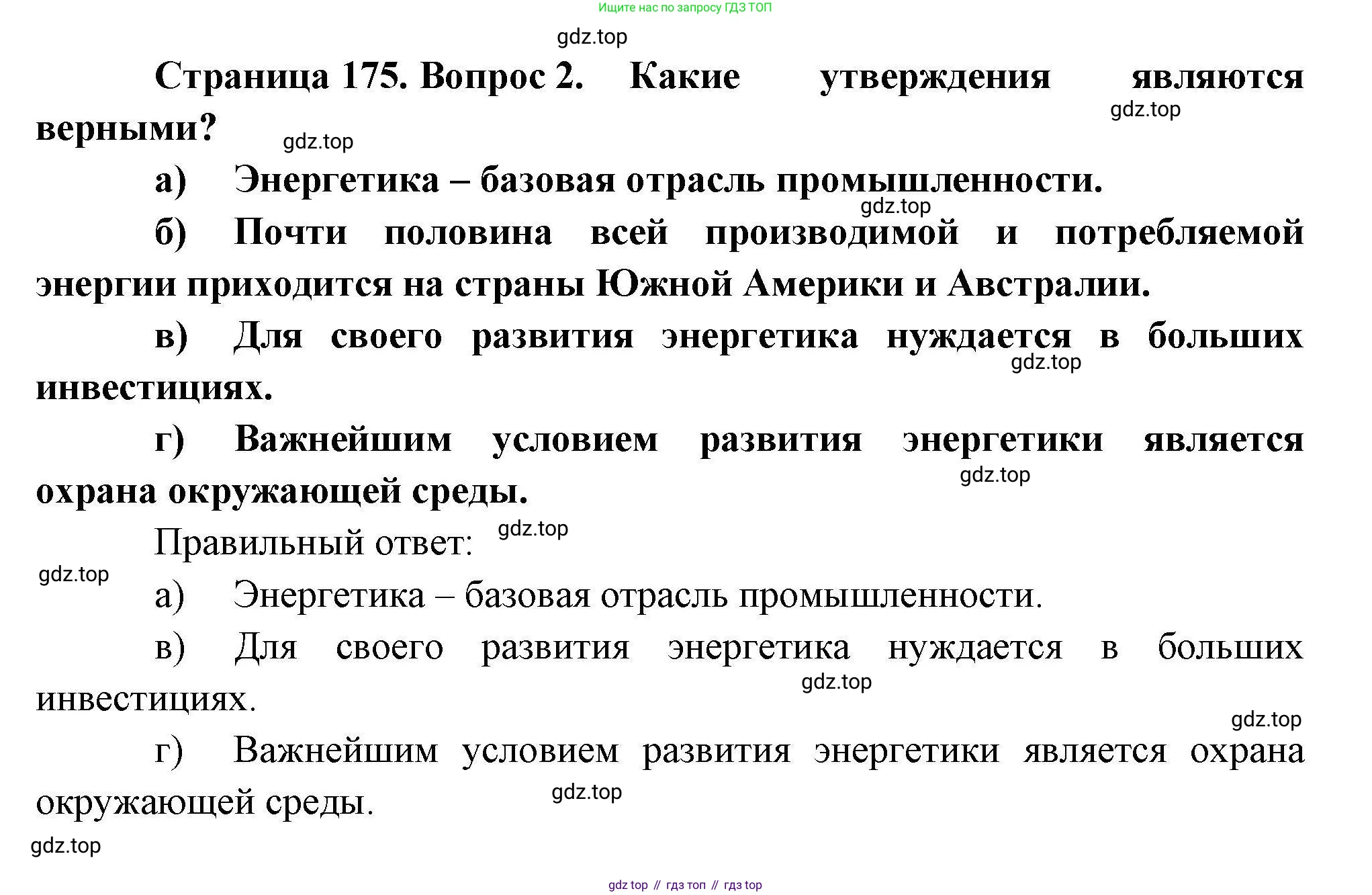 Ищите нас по запросу ГДЗ ТОП

gdz.top

Страница 175. Вопрос 2. Какие утверждения являются верными?

gdz.top

gdz.top

а) Энергетика – базовая отрасль промышленности.

gdz.top

б) Почти половина всей производимой и потребляемой энергии приходится на страны Южной Америки и Австралии.

в) Для своего развития энергетика нуждается в больших инвестициях.

gdz.top

г) Важнейшим условием развития энергетики является охрана окружающей среды.

gdz.top

Правильный ответ:

gdz.top

gdz.top

а) Энергетика – базовая отрасль промышленности.

в) Для своего развития энергетика нуждается в больших инвестициях.

gdz.top

gdz.top

г) Важнейшим условием развития энергетики является охрана окружающей среды.

gdz.top

gdz.top

gdz top // гдз топ // гдз top